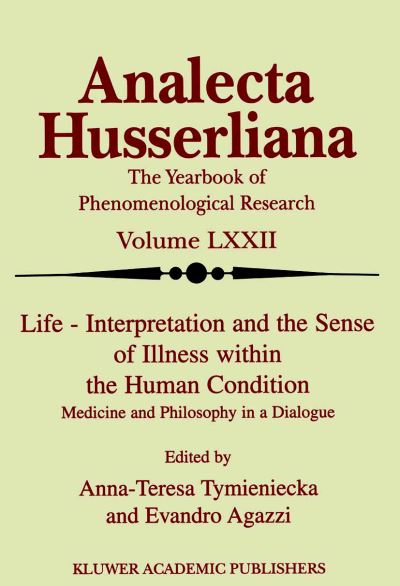 Analecta Husserliana

The Yearbook of Phenomenological Research

Volume LXXII

Life - Interpretation and the Sense of Illness within the Human Condition

Medicine and Philosophy in a Dialogue

Edited by

Anna-Teresa Tymieniecka and Evandro Agazzi

KLUWER ACADEMIC PUBLISHERS